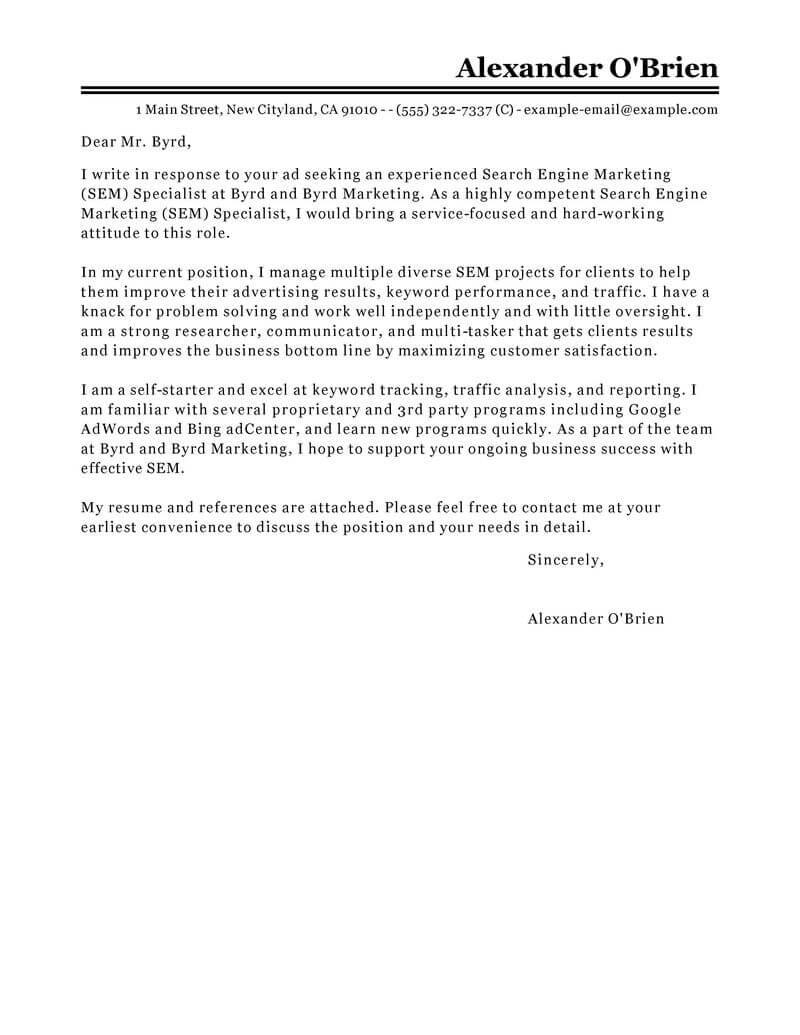 Alexander O'Brien

1 Main Street, New Cityland, CA 91010 - - (555) 322-7337 (C) - example-email@example.com

Dear Mr. Byrd,

I write in response to your ad seeking an experienced Search Engine Marketing (SEM) Specialist at Byrd and Byrd Marketing. As a highly competent Search Engine Marketing (SEM) Specialist, I would bring a service-focused and hard-working attitude to this role.

In my current position, I manage multiple diverse SEM projects for clients to help them improve their advertising results, keyword performance, and traffic. I have a knack for problem solving and work well independently and with little oversight. I am a strong researcher, communicator, and multi-tasker that gets clients results and improves the business bottom line by maximizing customer satisfaction.

I am a self-starter and excel at keyword tracking, traffic analysis, and reporting. I am familiar with several proprietary and 3rd party programs including Google AdWords and Bing adCenter, and learn new programs quickly. As a part of the team at Byrd and Byrd Marketing, I hope to support your ongoing business success with effective SEM.

My resume and references are attached. Please feel free to contact me at your earliest convenience to discuss the position and your needs in detail.

Sincerely,

Alexander O'Brien